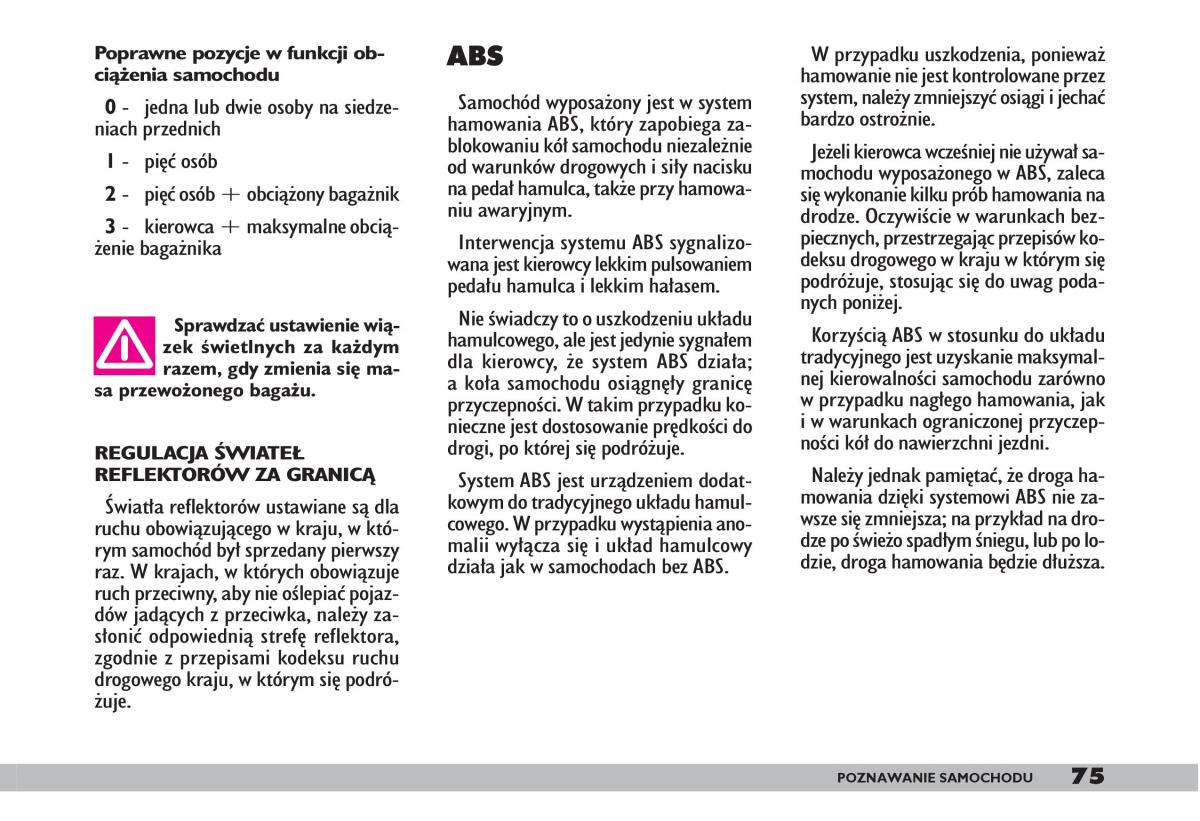 Poprawne pozycje w funkcji obciążenia samochodu

0 - jedna lub dwie osoby na siedzeniach przednich

1 - pięć osób

2 - pięć osób + obciążony bagażnik

3 - kierowca + maksymalne obciążenie bagażnika

Sprawdzać ustawienie wiązek świetlnych za każdym razem, gdy zmienia się masa przewożonego bagażu.

REGULACJA ŚWIATEŁ REFLEKTORÓW ZA GRANICĄ

Światła reflektorów ustawiane są dla ruchu obowiązującego w kraju, w którym samochód był sprzedany pierwszy raz. W krajach, w których obowiązuje ruch przeciwny, aby nie oślepiać pojazdów jadących z przeciwka, należy zasłonić odpowiednią strefę reflektora, zgodnie z przepisami kodeksu ruchu drogowego kraju, w którym się podróżuje.

ABS

Samochód wyposażony jest w system hamowania ABS, który zapobiega zablokowaniu kół samochodu niezależnie od warunków drogowych i siły nacisku na pedał hamulca, także przy hamowaniu awaryjnym.

Interwencja systemu ABS sygnalizowana jest kierowcy lekkim pulsowaniem pedału hamulca i lekkim hałasem.

Nie świadczy to o uszkodzeniu układu hamulcowego, ale jest jedynie sygnałem dla kierowcy, że system ABS działa; a koła samochodu osiągnęły granicę przyczepności. W takim przypadku konieczne jest dostosowanie prędkości do drogi, po której się podróżuje.

System ABS jest urządzeniem dodatkowym do tradycyjnego układu hamulcowego. W przypadku wystąpienia anomalii wyłącza się i układ hamulcowy działa jak w samochodach bez ABS.

W przypadku uszkodzenia, ponieważ hamowanie nie jest kontrolowane przez system, należy zmniejszyć osiągi i jechać bardzo ostrożnie.

Jeżeli kierowca wcześniej nie używał samochodu wyposażonego w ABS, zaleca się wykonanie kilku prób hamowania na drodze. Oczywiście w warunkach bezpiecznych, przestrzegając przepisów kodeksu drogowego w kraju w którym się podróżuje, stosując się do uwag podanych poniżej.

Korzyścią ABS w stosunku do układu tradycyjnego jest uzyskanie maksymalnej kierowalności samochodu zarówno w przypadku nagłego hamowania, jak i w warunkach ograniczonej przyczepności kół do nawierzchni jezdni.

Należy jednak pamiętać, że droga hamowania dzięki systemowi ABS nie zawsze się zmniejsza; na przykład na drodze po świeżo spadłym śniegu, lub po lodzie, droga hamowania będzie dłuższa.

POZNAWANIE SAMOCHODU 75